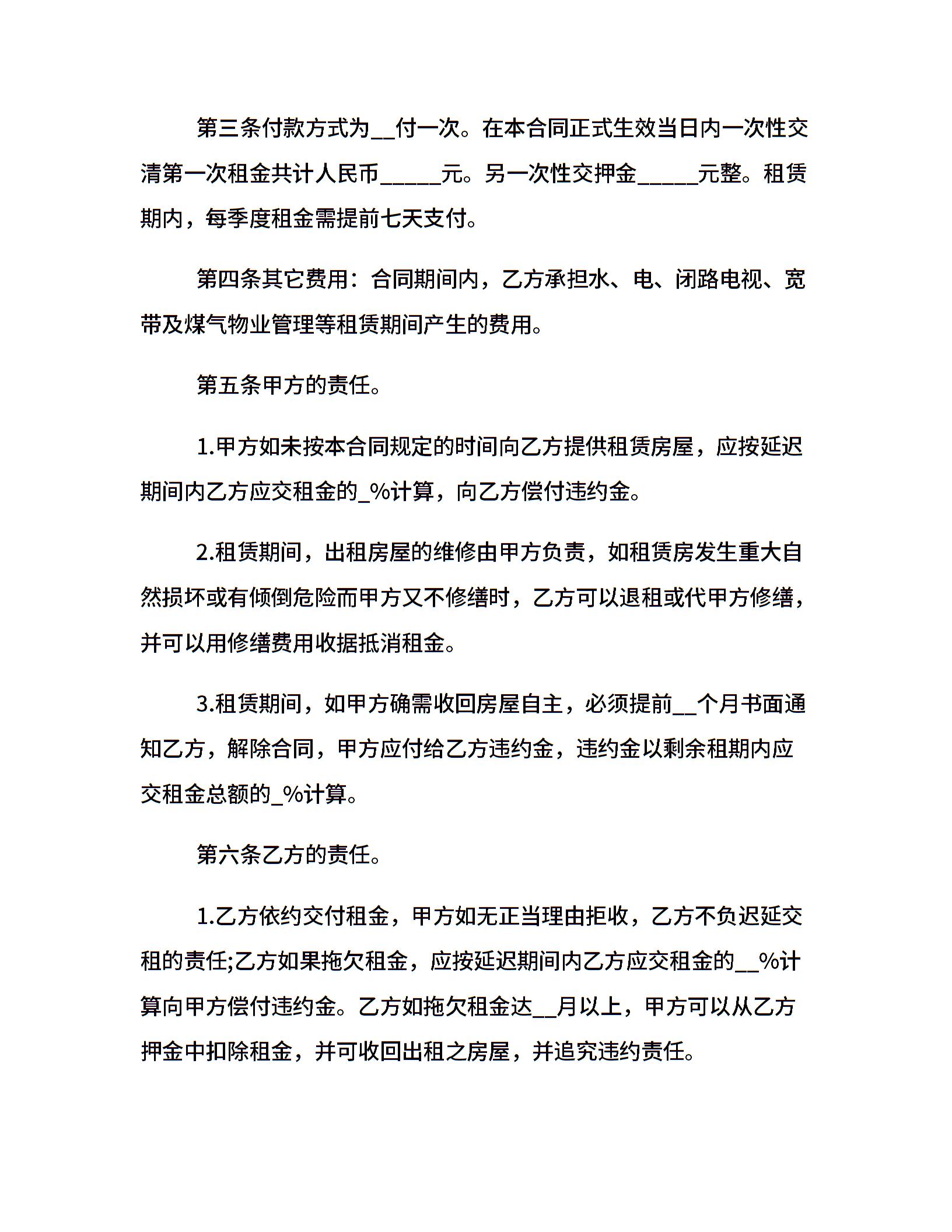 第三条付款方式为__付一次。在本合同正式生效当日内一次性交清第一次租金共计人民币_____元。另一次性交押金_____元整。租赁期内，每季度租金需提前七天支付。

第四条其它费用：合同期间内，乙方承担水、电、闭路电视、宽带及煤气物业管理等租赁期间产生的费用。

第五条甲方的责任。

1.甲方如未按本合同规定的时间向乙方提供租赁房屋，应按延迟期间内乙方应交租金的_%计算，向乙方偿付违约金。

2.租赁期间，出租房屋的维修由甲方负责，如租赁房发生重大自然损坏或有倾倒危险而甲方又不修缮时，乙方可以退租或代甲方修缮，并可以用修缮费用收据抵消租金。

3.租赁期间，如甲方确需收回房屋自主，必须提前__个月书面通知乙方，解除合同，甲方应付给乙方违约金，违约金以剩余租期内应交租金总额的_%计算。

第六条乙方的责任。

1.乙方依约交付租金，甲方如无正当理由拒收，乙方不负迟延交租的责任;乙方如果拖欠租金，应按延迟期间内乙方应交租金的__%计算向甲方偿付违约金。乙方如拖欠租金达__月以上，甲方可以从乙方押金中扣除租金，并可收回出租之房屋，并追究违约责任。